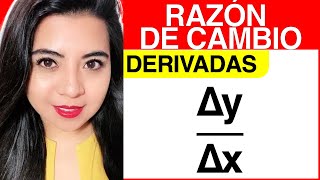 RAZÓN DE CAMBIO

DERIVADAS

$\frac{\Delta y}{\Delta x}$